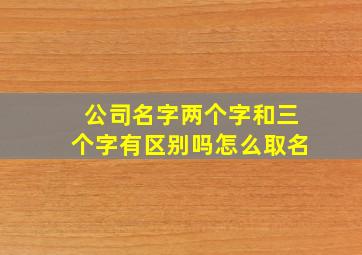 公司名字两个字和三个字有区别吗怎么取名